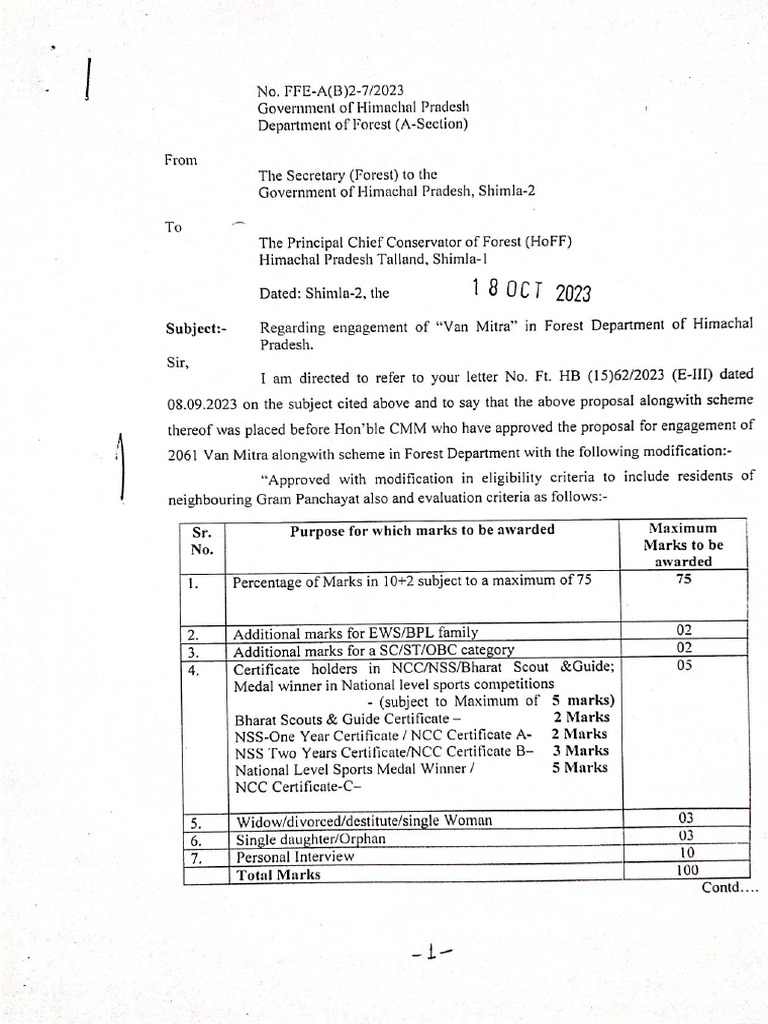 No. FFE-A(B)2-7/2023
Government of Himachal Pradesh
Department of Forest (A-Section)

From

The Secretary (Forest) to the
Government of Himachal Pradesh, Shimla-2

To

The Principal Chief Conservator of Forest (HoFF)
Himachal Pradesh Talland, Shimla-1

Dated: Shimla-2, the 18 OCT 2023

Subject:- Regarding engagement of "Van Mitra" in Forest Department of Himachal Pradesh.

Sir,

I am directed to refer to your letter No. Ft. HB (15)62/2023 (E-III) dated 08.09.2023 on the subject cited above and to say that the above proposal alongwith scheme thereof was placed before Hon'ble CMM who have approved the proposal for engagement of 2061 Van Mitra alongwith scheme in Forest Department with the following modification:-

"Approved with modification in eligibility criteria to include residents of neighbouring Gram Panchayat also and evaluation criteria as follows:-

| Sr. No. | Purpose for which marks to be awarded | Maximum Marks to be awarded |
|---|---|---|
| 1. | Percentage of Marks in 10+2 subject to a maximum of 75 | 75 |
| 2. | Additional marks for EWS/BPL family | 02 |
| 3. | Additional marks for a SC/ST/OBC category | 02 |
| 4. | Certificate holders in NCC/NSS/Bharat Scout &Guide; Medal winner in National level sports competitions - (subject to Maximum of 5 marks) Bharat Scouts & Guide Certificate – 2 Marks NSS-One Year Certificate / NCC Certificate A- 2 Marks NSS Two Years Certificate/NCC Certificate B– 3 Marks National Level Sports Medal Winner / NCC Certificate-C– 5 Marks | 05 |
| 5. | Widow/divorced/destitute/single Woman | 03 |
| 6. | Single daughter/Orphan | 03 |
| 7. | Personal Interview | 10 |
| | Total Marks | 100 |

Contd....

-1-